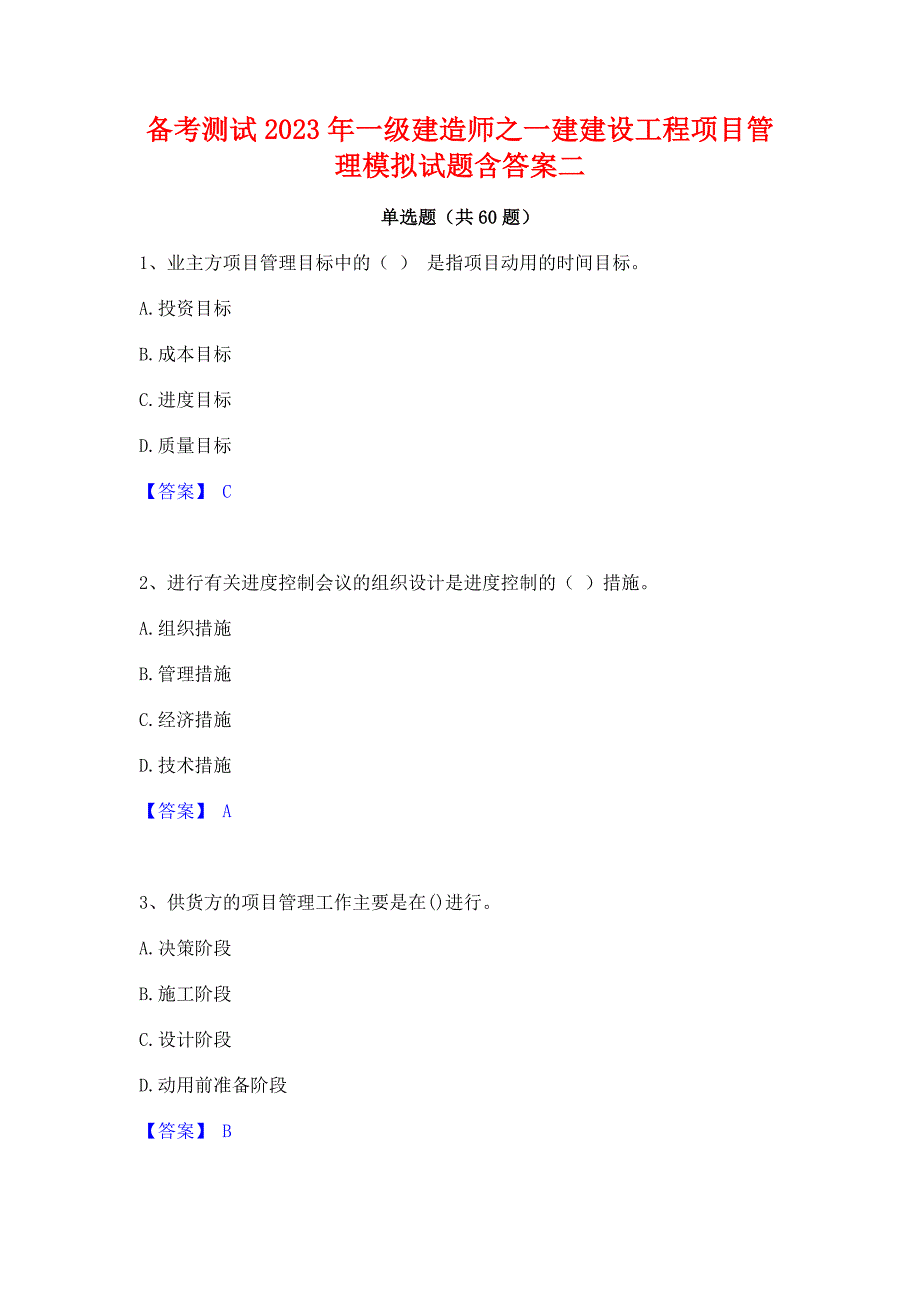 备考测试2023年一级建造师之一建建设工程项目管理模拟试题含答案二

单选题（共60题）

1、业主方项目管理目标中的（ ） 是指项目动用的时间目标。

A.投资目标

B.成本目标

C.进度目标

D.质量目标

【答案】 C

2、进行有关进度控制会议的组织设计是进度控制的（ ）措施。

A.组织措施

B.管理措施

C.经济措施

D.技术措施

【答案】 A

3、供货方的项目管理工作主要是在()进行。

A.决策阶段

B.施工阶段

C.设计阶段

D.动用前准备阶段

【答案】 B